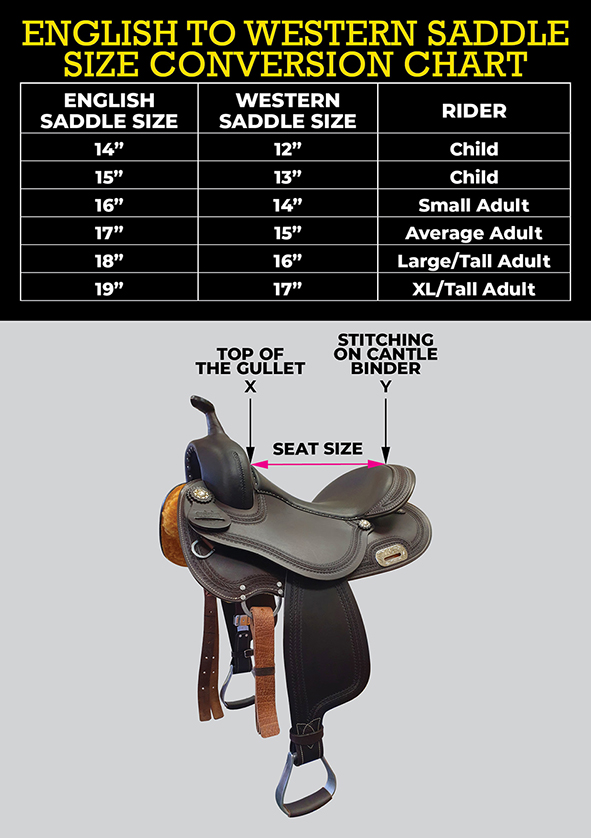 ENGLISH TO WESTERN SADDLE SIZE CONVERSION CHART

| ENGLISH SADDLE SIZE | WESTERN SADDLE SIZE | RIDER |
|---|---|---|
| 14” | 12” | Child |
| 15” | 13” | Child |
| 16” | 14” | Small Adult |
| 17” | 15” | Average Adult |
| 18” | 16” | Large/Tall Adult |
| 19” | 17” | XL/Tall Adult |

TOP OF THE GULLET
X

STITCHING ON CANTLE BINDER
Y

SEAT SIZE